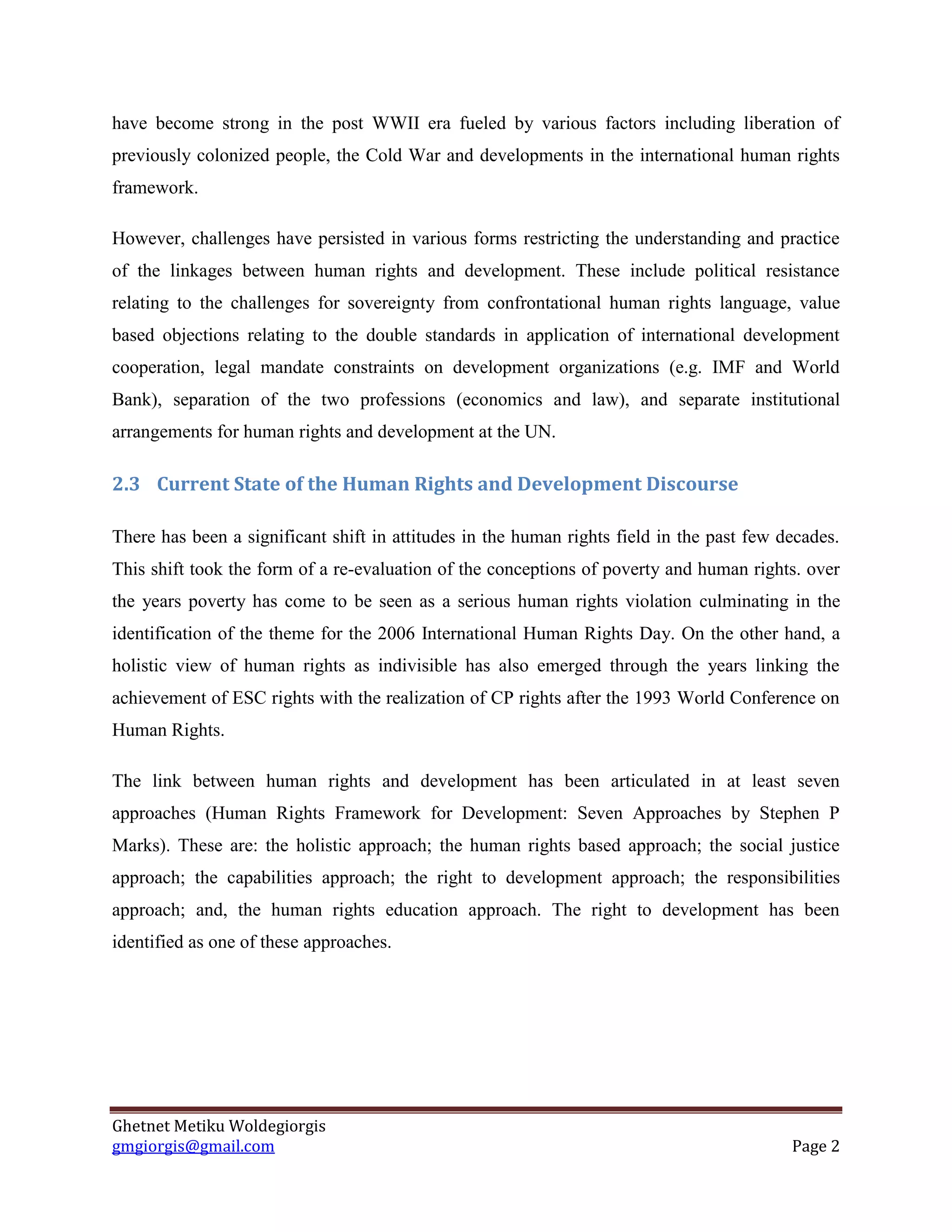 have become strong in the post WWII era fueled by various factors including liberation of previously colonized people, the Cold War and developments in the international human rights framework.

However, challenges have persisted in various forms restricting the understanding and practice of the linkages between human rights and development. These include political resistance relating to the challenges for sovereignty from confrontational human rights language, value based objections relating to the double standards in application of international development cooperation, legal mandate constraints on development organizations (e.g. IMF and World Bank), separation of the two professions (economics and law), and separate institutional arrangements for human rights and development at the UN.

2.3 Current State of the Human Rights and Development Discourse

There has been a significant shift in attitudes in the human rights field in the past few decades. This shift took the form of a re-evaluation of the conceptions of poverty and human rights. over the years poverty has come to be seen as a serious human rights violation culminating in the identification of the theme for the 2006 International Human Rights Day. On the other hand, a holistic view of human rights as indivisible has also emerged through the years linking the achievement of ESC rights with the realization of CP rights after the 1993 World Conference on Human Rights.

The link between human rights and development has been articulated in at least seven approaches (Human Rights Framework for Development: Seven Approaches by Stephen P Marks). These are: the holistic approach; the human rights based approach; the social justice approach; the capabilities approach; the right to development approach; the responsibilities approach; and, the human rights education approach. The right to development has been identified as one of these approaches.

Ghetnet Metiku Woldegiorgis
gmgiorgis@gmail.com
Page 2